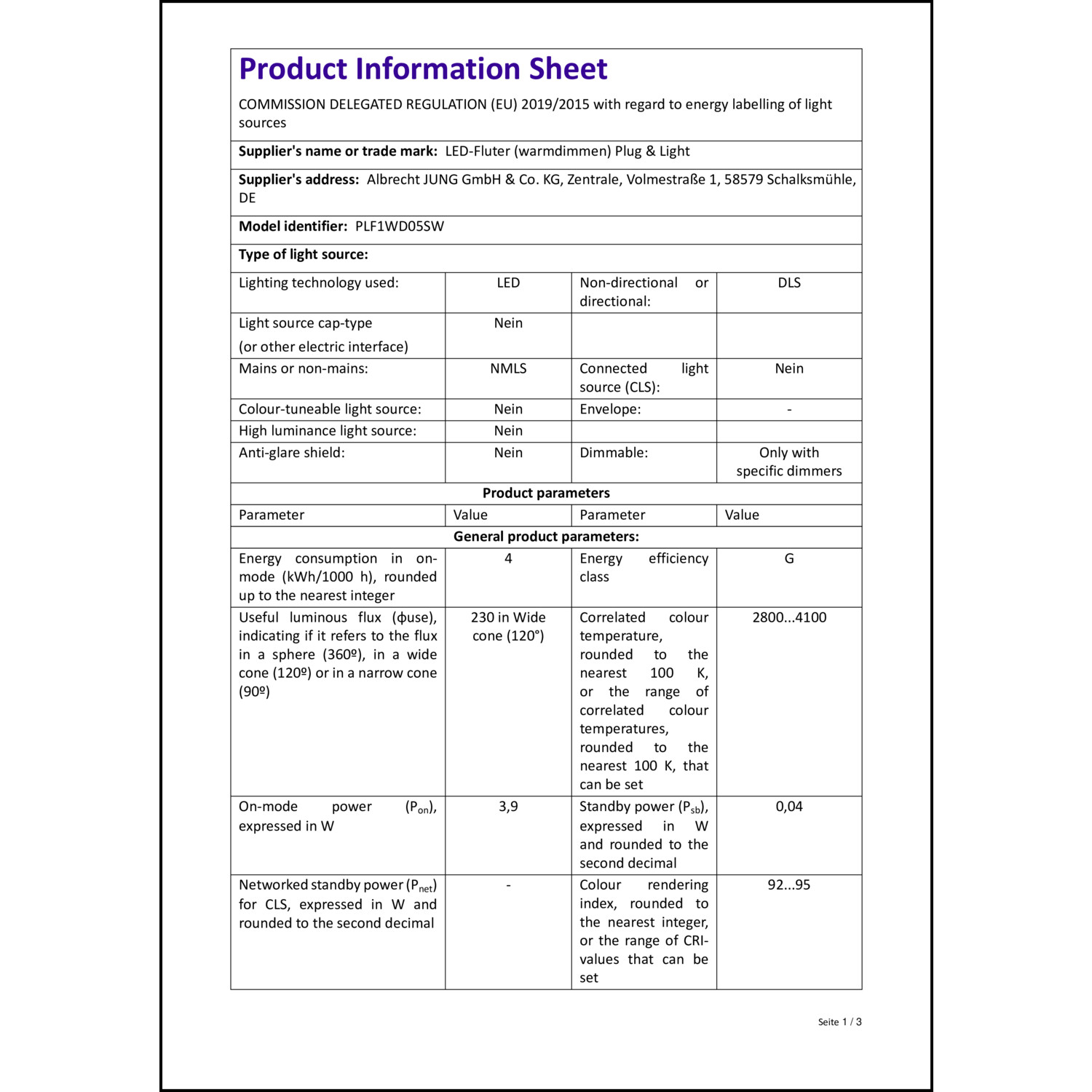 Product Information Sheet

COMMISSION DELEGATED REGULATION (EU) 2019/2015 with regard to energy labelling of light sources

Supplier's name or trade mark: LED-Fluter (warmdimmen) Plug & Light

Supplier's address: Albrecht JUNG GmbH & Co. KG, Zentrale, Volmestraße 1, 58579 Schalksmühle, DE

Model identifier: PLF1WD05SW

Type of light source:

| Lighting technology used: | LED | Non-directional or directional: | DLS |
|---|---|---|---|
| Light source cap-type (or other electric interface) | Nein | | |
| Mains or non-mains: | NMLS | Connected light source (CLS): | Nein |
| Colour-tuneable light source: | Nein | Envelope: | - |
| High luminance light source: | Nein | | |
| Anti-glare shield: | Nein | Dimmable: | Only with specific dimmers |

Product parameters

| Parameter | Value | Parameter | Value |
|---|---|---|---|
| General product parameters: | | | |
| Energy consumption in on-mode (kWh/1000 h), rounded up to the nearest integer | 4 | Energy efficiency class | G |
| Useful luminous flux (ɸuse), indicating if it refers to the flux in a sphere (360º), in a wide cone (120º) or in a narrow cone (90º) | 230 in Wide cone (120°) | Correlated colour temperature, rounded to the nearest 100 K, or the range of correlated colour temperatures, rounded to the nearest 100 K, that can be set | 2800...4100 |
| On-mode power ($P_{on}$), expressed in W | 3,9 | Standby power ($P_{sb}$), expressed in W and rounded to the second decimal | 0,04 |
| Networked standby power ($P_{net}$) for CLS, expressed in W and rounded to the second decimal | - | Colour rendering index, rounded to the nearest integer, or the range of CRI-values that can be set | 92...95 |

Seite 1 / 3